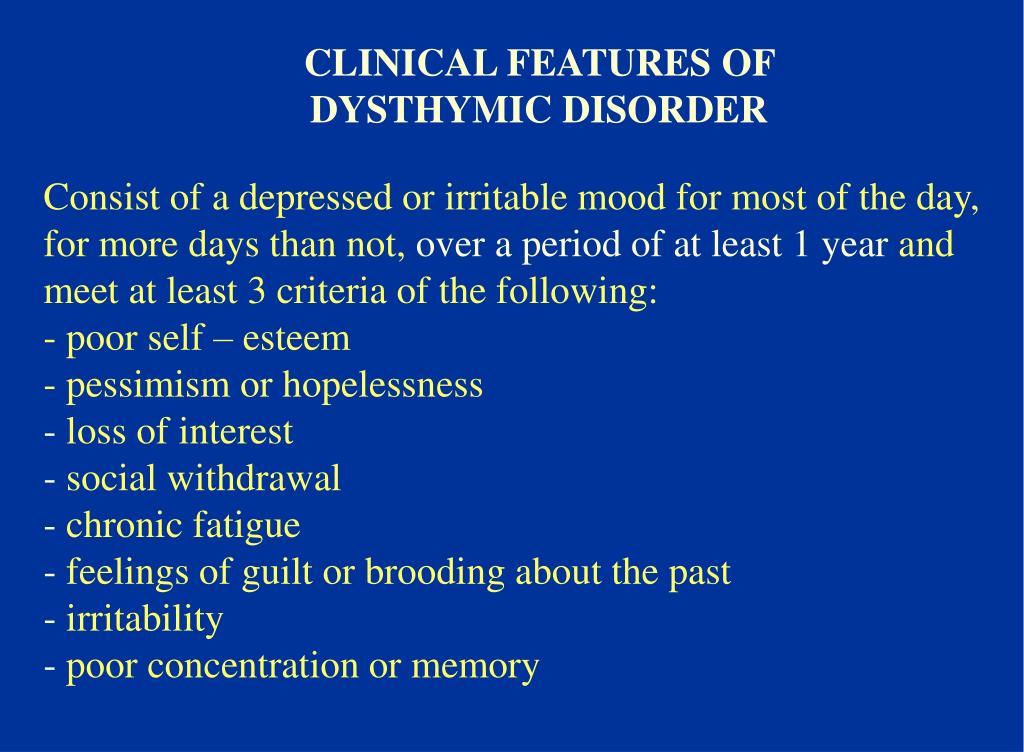 CLINICAL FEATURES OF DYSTHYMIC DISORDER

Consist of a depressed or irritable mood for most of the day, for more days than not, over a period of at least 1 year and meet at least 3 criteria of the following:
- poor self – esteem
- pessimism or hopelessness
- loss of interest
- social withdrawal
- chronic fatigue
- feelings of guilt or brooding about the past
- irritability
- poor concentration or memory